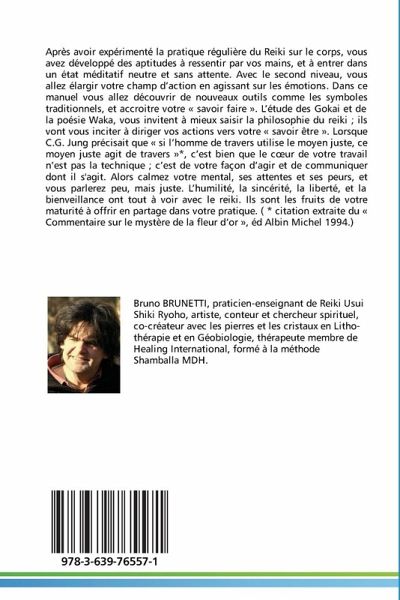 Après avoir expérimenté la pratique régulière du Reiki sur le corps, vous avez développé des aptitudes à ressentir par vos mains, et à entrer dans un état méditatif neutre et sans attente. Avec le second niveau, vous allez élargir votre champ d'action en agissant sur les émotions. Dans ce manuel vous allez découvrir de nouveaux outils comme les symboles traditionnels, et accroitre votre « savoir faire ». L'étude des Gokai et de la poésie Waka, vous invitent à mieux saisir la philosophie du reiki ; ils vont vous inciter à diriger vos actions vers votre « savoir être ». Lorsque C.G. Jung précisait que « si l'homme de travers utilise le moyen juste, ce moyen juste agit de travers »*, c'est bien que le cœur de votre travail n'est pas la technique ; c'est de votre façon d'agir et de communiquer dont il s'agit. Alors calmez votre mental, ses attentes et ses peurs, et vous parlerez peu, mais juste. L'humilité, la sincérité, la liberté, et la bienveillance ont tout à voir avec le reiki. Ils sont les fruits de votre maturité à offrir en partage dans votre pratique. ( * citation extraite du « Commentaire sur le mystère de la fleur d'or », éd Albin Michel 1994.)

Bruno BRUNETTI, praticien-enseignant de Reiki Usui Shiki Ryoho, artiste, conteur et chercheur spirituel, co-créateur avec les pierres et les cristaux en Lithothérapie et en Géobiologie, thérapeute membre de Healing International, formé à la méthode Shamballa MDH.

978-3-639-76557-1